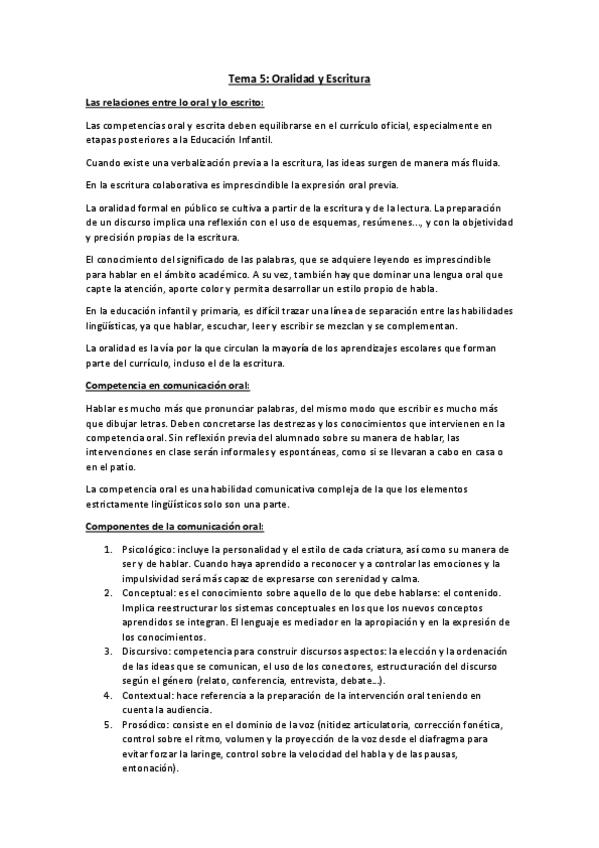 Tema 5: Oralidad y Escritura

Las relaciones entre lo oral y lo escrito:

Las competencias oral y escrita deben equilibrarse en el currículo oficial, especialmente en etapas posteriores a la Educación Infantil.

Cuando existe una verbalización previa a la escritura, las ideas surgen de manera más fluida.

En la escritura colaborativa es imprescindible la expresión oral previa.

La oralidad formal en público se cultiva a partir de la escritura y de la lectura. La preparación de un discurso implica una reflexión con el uso de esquemas, resúmenes..., y con la objetividad y precisión propias de la escritura.

El conocimiento del significado de las palabras, que se adquiere leyendo es imprescindible para hablar en el ámbito académico. A su vez, también hay que dominar una lengua oral que capte la atención, aporte color y permita desarrollar un estilo propio de habla.

En la educación infantil y primaria, es difícil trazar una línea de separación entre las habilidades lingüísticas, ya que hablar, escuchar, leer y escribir se mezclan y se complementan.

La oralidad es la vía por la que circulan la mayoría de los aprendizajes escolares que forman parte del currículo, incluso el de la escritura.

Competencia en comunicación oral:

Hablar es mucho más que pronunciar palabras, del mismo modo que escribir es mucho más que dibujar letras. Deben concretarse las destrezas y los conocimientos que intervienen en la competencia oral. Sin reflexión previa del alumnado sobre su manera de hablar, las intervenciones en clase serán informales y espontáneas, como si se llevaran a cabo en casa o en el patio.

La competencia oral es una habilidad comunicativa compleja de la que los elementos estrictamente lingüísticos solo son una parte.

Componentes de la comunicación oral:

1. Psicológico: incluye la personalidad y el estilo de cada criatura, así como su manera de ser y de hablar. Cuando haya aprendido a reconocer y a controlar las emociones y la impulsividad será más capaz de expresarse con serenidad y calma.
2. Conceptual: es el conocimiento sobre aquello de lo que debe hablarse: el contenido. Implica reestructurar los sistemas conceptuales en los que los nuevos conceptos aprendidos se integran. El lenguaje es mediador en la apropiación y en la expresión de los conocimientos.
3. Discursivo: competencia para construir discursos aspectos: la elección y la ordenación de las ideas que se comunican, el uso de los conectores, estructuración del discurso según el género (relato, conferencia, entrevista, debate...).
4. Contextual: hace referencia a la preparación de la intervención oral teniendo en cuenta la audiencia.
5. Prosódico: consiste en el dominio de la voz (nitidez articulatoria, corrección fonética, control sobre el ritmo, volumen y la proyección de la voz desde el diafragma para evitar forzar la laringe, control sobre la velocidad del habla y de las pausas, entonación).